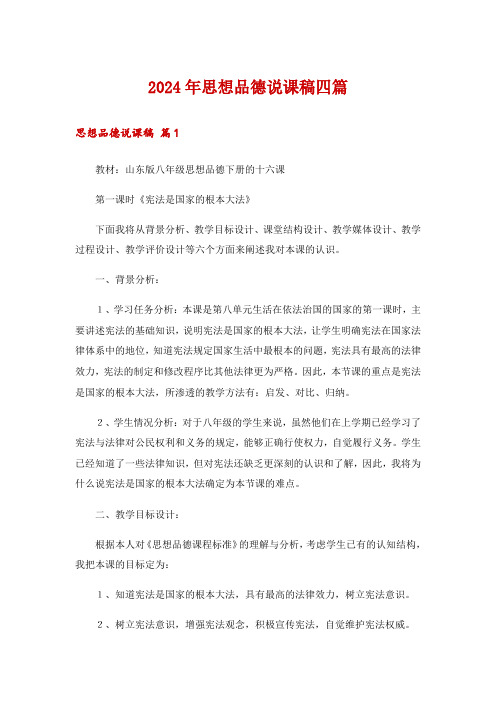 2024年思想品德说课稿四篇

思想品德说课稿 篇1

教材：山东版八年级思想品德下册的十六课

第一课时《宪法是国家的根本大法》

下面我将从背景分析、教学目标设计、课堂结构设计、教学媒体设计、教学过程设计、教学评价设计等六个方面来阐述我对本课的认识。

一、背景分析：

1、学习任务分析：本课是第八单元生活在依法治国的国家的第一课时，主要讲述宪法的基础知识，说明宪法是国家的根本大法，让学生明确宪法在国家法律体系中的地位，知道宪法规定国家生活中最根本的问题，宪法具有最高的法律效力，宪法的制定和修改程序比其他法律更为严格。因此，本节课的重点是宪法是国家的根本大法，所渗透的教学方法有：启发、对比、归纳。

2、学生情况分析：对于八年级的学生来说，虽然他们在上学期已经学习了宪法与法律对公民权利和义务的规定，能够正确行使权力，自觉履行义务。学生已经知道了一些法律知识，但对宪法还缺乏更深刻的认识和了解，因此，我将为什么说宪法是国家的根本大法确定为本节课的难点。

二、教学目标设计：

根据本人对《思想品德课程标准》的理解与分析，考虑学生已有的认知结构，我把本课的目标定为：

1、知道宪法是国家的根本大法，具有最高的法律效力，树立宪法意识。

2、树立宪法意识，增强宪法观念，积极宣传宪法，自觉维护宪法权威。